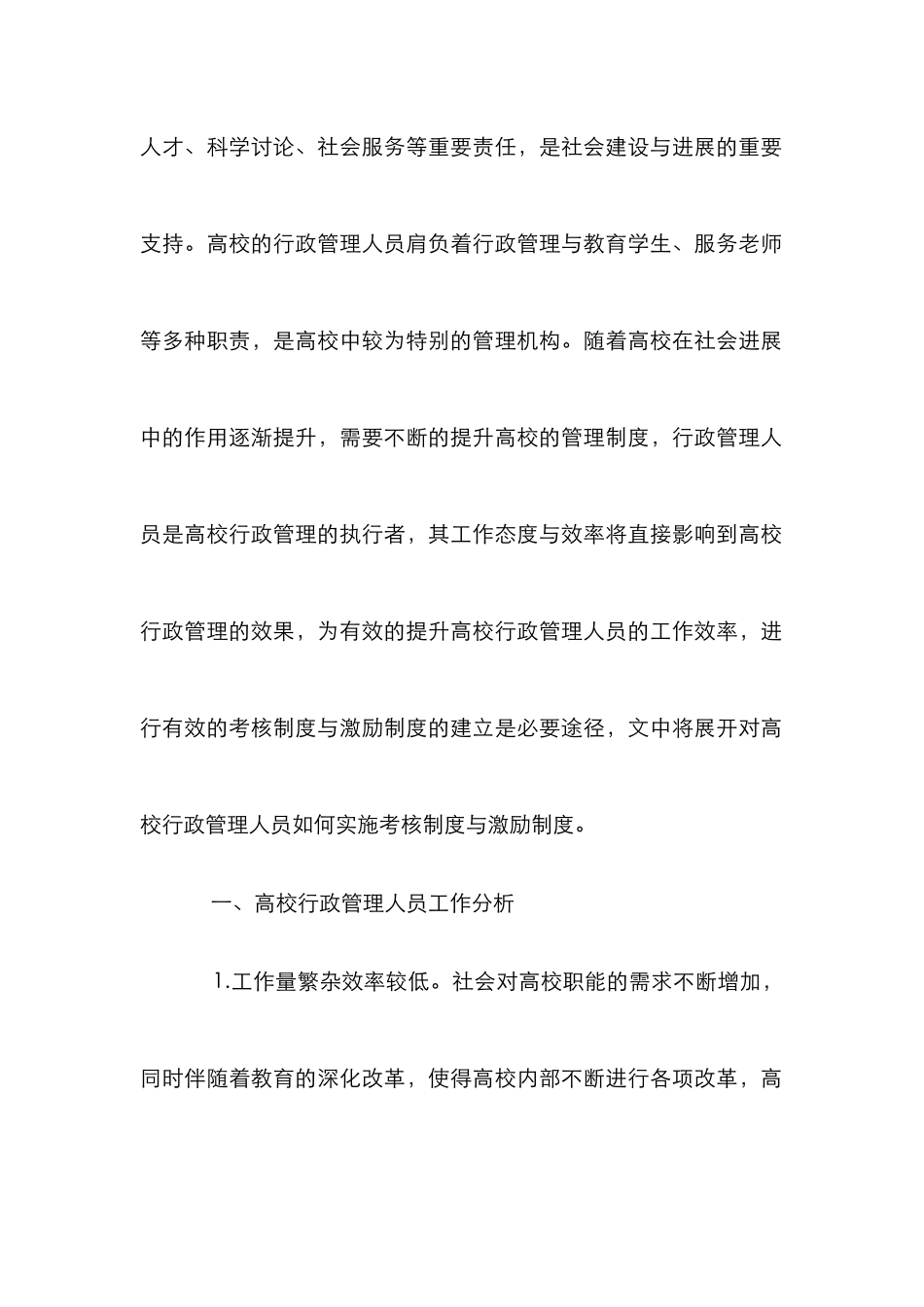 人才、科学讨论、社会服务等重要责任，是社会建设与进展的重要支持。高校的行政管理人员肩负着行政管理与教育学生、服务老师等多种职责，是高校中较为特别的管理机构。随着高校在社会进展中的作用逐渐提升，需要不断的提升高校的管理制度，行政管理人员是高校行政管理的执行者，其工作态度与效率将直接影响到高校行政管理的效果，为有效的提升高校行政管理人员的工作效率，进行有效的考核制度与激励制度的建立是必要途径，文中将展开对高校行政管理人员如何实施考核制度与激励制度。

一、高校行政管理人员工作分析

1.工作量繁杂效率较低。社会对高校职能的需求不断增加，同时伴随着教育的深化改革，使得高校内部不断进行各项改革，高